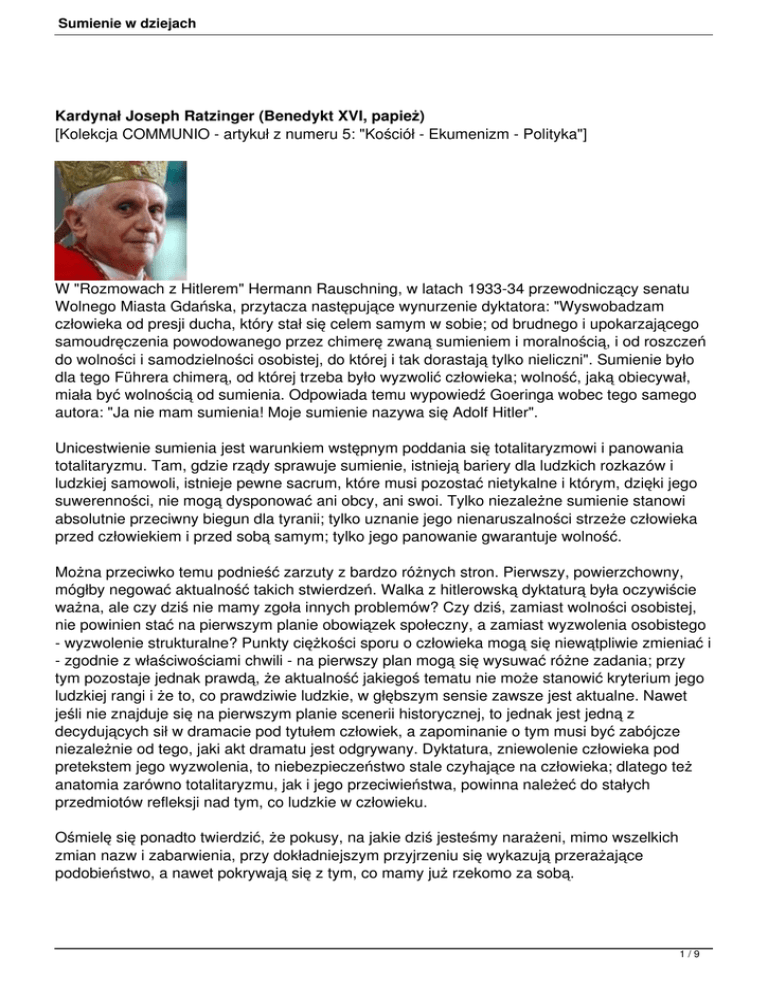 Sumienie w dziejach

Kardynał Joseph Ratzinger (Benedykt XVI, papież)
[Kolekcja COMMUNIO - artykuł z numeru 5: "Kościół - Ekumenizm - Polityka"]

W "Rozmowach z Hitlerem" Hermann Rauschning, w latach 1933-34 przewodniczący senatu Wolnego Miasta Gdańska, przytacza następujące wynurzenie dyktatora: "Wyswobadzam człowieka od presji ducha, który stał się celem samym w sobie; od brudnego i upokarzającego samoudręczenia powodowanego przez chimerę zwaną sumieniem i moralnością, i od roszczeń do wolności i samodzielności osobistej, do której i tak dorastają tylko nieliczni". Sumienie było dla tego Führera chimerą, od której trzeba było wyzwolić człowieka; wolność, jaką obiecywał, miała być wolnością od sumienia. Odpowiada temu wypowiedź Goeringa wobec tego samego autora: "Ja nie mam sumienia! Moje sumienie nazywa się Adolf Hitler".

Unicestwienie sumienia jest warunkiem wstępnym poddania się totalitaryzmowi i panowania totalitaryzmu. Tam, gdzie rządy sprawuje sumienie, istnieją bariery dla ludzkich rozkazów i ludzkiej samowoli, istnieje pewne sacrum, które musi pozostać nietykalne i którym, dzięki jego suwerenności, nie mogą dysponować ani obcy, ani swoi. Tylko niezależne sumienie stanowi absolutnie przeciwny biegun dla tyranii; tylko uznanie jego nienaruszalności strzeże człowieka przed człowiekiem i przed sobą samym; tylko jego panowanie gwarantuje wolność.

Można przeciwko temu podnieść zarzuty z bardzo różnych stron. Pierwszy, powierzchowny, mógłby negować aktualność takich stwierdzeń. Walka z hitlerowską dyktaturą była oczywiście ważna, ale czy dziś nie mamy zgoła innych problemów? Czy dziś, zamiast wolności osobistej, nie powinien stać na pierwszym planie obowiązek społeczny, a zamiast wyzwolenia osobistego - wyzwolenie strukturalne? Punkty ciężkości sporu o człowieka mogą się niewątpliwie zmieniać i - zgodnie z właściwościami chwili - na pierwszy plan mogą się wysuwać różne zadania; przy tym pozostaje jednak prawdą, że aktualność jakiegoś tematu nie może stanowić kryterium jego ludzkiej rangi i że to, co prawdziwie ludzkie, w głębszym sensie zawsze jest aktualne. Nawet jeśli nie znajduje się na pierwszym planie scenerii historycznej, to jednak jest jedną z decydujących sił w dramacie pod tytułem człowiek, a zapominanie o tym musi być zabójcze niezależnie od tego, jaki akt dramatu jest odgrywany. Dyktatura, zniewolenie człowieka pod pretekstem jego wyzwolenia, to niebezpieczeństwo stale czyhające na człowieka; dlatego też anatomia zarówno totalitaryzmu, jak i jego przeciwieństwa, powinna należeć do stałych przedmiotów refleksji nad tym, co ludzkie w człowieku.

Ośmielę się ponadto twierdzić, że pokusy, na jakie dziś jesteśmy narażeni, mimo wszelkich zmian nazw i zabarwienia, przy dokładniejszym przyjrzeniu się wykazują przerażające podobieństwo, a nawet pokrywają się z tym, co mamy już rzekomo za sobą.

1 / 9